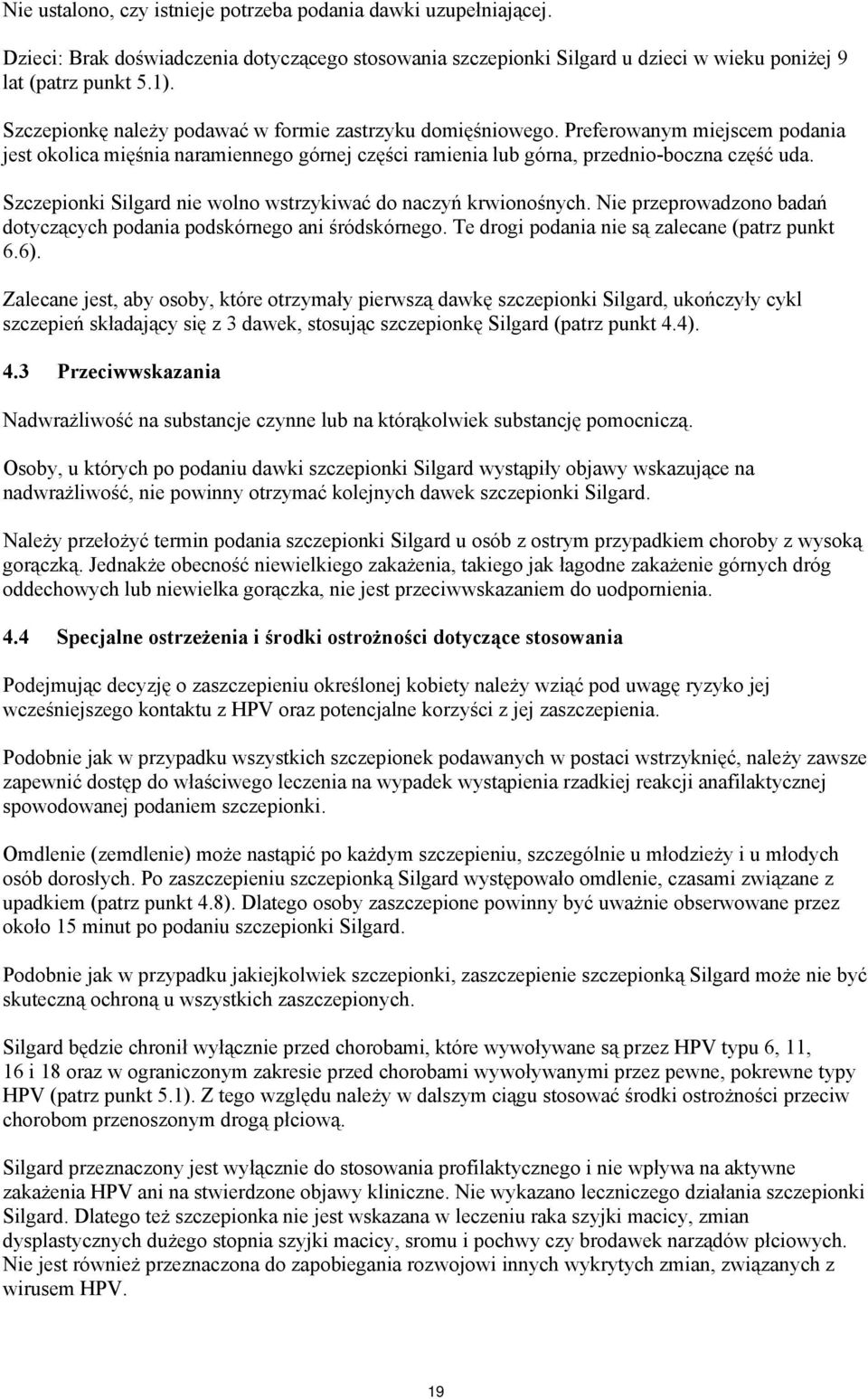 Nie ustalono, czy istnieje potrzeba podania dawki uzupełniającej.

Dzieci: Brak doświadczenia dotyczącego stosowania szczepionki Silgard u dzieci w wieku poniżej 9 lat (patrz punkt 5.1).

Szczepionkę należy podawać w formie zastrzyku domięśniowego. Preferowanym miejscem podania jest okolica mięśnia naramiennego górnej części ramienia lub górna, przednio-boczna część uda.

Szczepionki Silgard nie wolno wstrzykiwać do naczyń krwionośnych. Nie przeprowadzono badań dotyczących podania podskórnego ani śródskórnego. Te drogi podania nie są zalecane (patrz punkt 6.6).

Zalecane jest, aby osoby, które otrzymały pierwszą dawkę szczepionki Silgard, ukończyły cykl szczepień składający się z 3 dawek, stosując szczepionkę Silgard (patrz punkt 4.4).

4.3 Przeciwwskazania

Nadwrażliwość na substancje czynne lub na którąkolwiek substancję pomocniczą.

Osoby, u których po podaniu dawki szczepionki Silgard wystąpiły objawy wskazujące na nadwrażliwość, nie powinny otrzymać kolejnych dawek szczepionki Silgard.

Należy przełożyć termin podania szczepionki Silgard u osób z ostrym przypadkiem choroby z wysoką gorączką. Jednakże obecność niewielkiego zakażenia, takiego jak łagodne zakażenie górnych dróg oddechowych lub niewielka gorączka, nie jest przeciwwskazaniem do uodpornienia.

4.4 Specjalne ostrzeżenia i środki ostrożności dotyczące stosowania

Podejmując decyzję o zaszczepieniu określonej kobiety należy wziąć pod uwagę ryzyko jej wcześniejszego kontaktu z HPV oraz potencjalne korzyści z jej zaszczepienia.

Podobnie jak w przypadku wszystkich szczepionek podawanych w postaci wstrzyknięć, należy zawsze zapewnić dostęp do właściwego leczenia na wypadek wystąpienia rzadkiej reakcji anafilaktycznej spowodowanej podaniem szczepionki.

Omdlenie (zemdlenie) może nastąpić po każdym szczepieniu, szczególnie u młodzieży i u młodych osób dorosłych. Po zaszczepieniu szczepionką Silgard występowało omdlenie, czasami związane z upadkiem (patrz punkt 4.8). Dlatego osoby zaszczepione powinny być uważnie obserwowane przez około 15 minut po podaniu szczepionki Silgard.

Podobnie jak w przypadku jakiejkolwiek szczepionki, zaszczepienie szczepionką Silgard może nie być skuteczną ochroną u wszystkich zaszczepionych.

Silgard będzie chronił wyłącznie przed chorobami, które wywoływane są przez HPV typu 6, 11, 16 i 18 oraz w ograniczonym zakresie przed chorobami wywoływanymi przez pewne, pokrewne typy HPV (patrz punkt 5.1). Z tego względu należy w dalszym ciągu stosować środki ostrożności przeciw chorobom przenoszonym drogą płciową.

Silgard przeznaczony jest wyłącznie do stosowania profilaktycznego i nie wpływa na aktywne zakażenia HPV ani na stwierdzone objawy kliniczne. Nie wykazano leczniczego działania szczepionki Silgard. Dlatego też szczepionka nie jest wskazana w leczeniu raka szyjki macicy, zmian dysplastycznych dużego stopnia szyjki macicy, sromu i pochwy czy brodawek narządów płciowych. Nie jest również przeznaczona do zapobiegania rozwojowi innych wykrytych zmian, związanych z wirusem HPV.

19